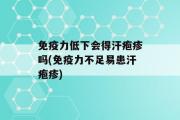 免疫力低下会得汗疱疹吗(免疫力不足易患汗疱疹)